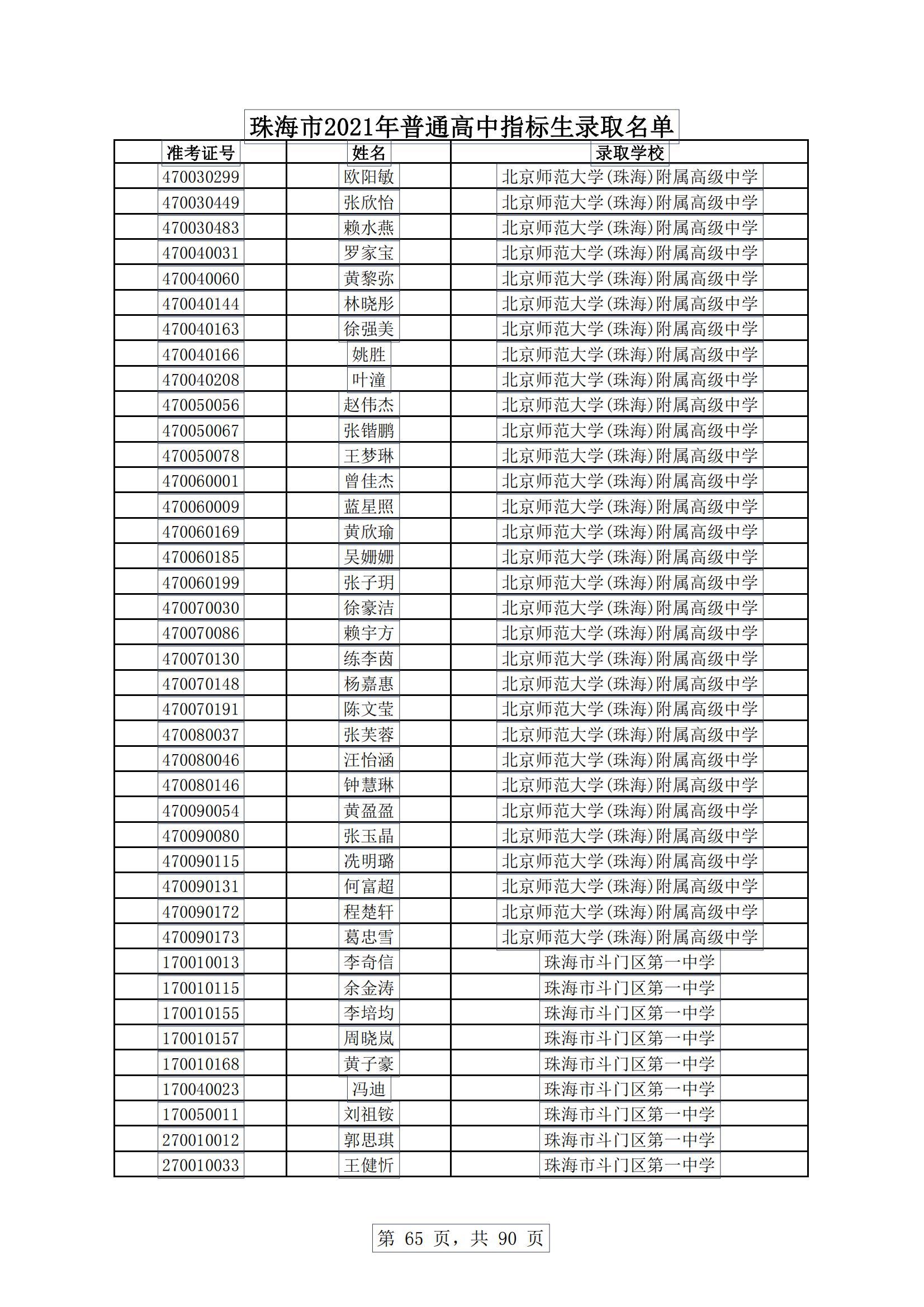 珠海市2021年普通高中指标生录取名单

| 准考证号 | 姓名 | 录取学校 |
|---|---|---|
| 470030299 | 欧阳敏 | 北京师范大学(珠海)附属高级中学 |
| 470030449 | 张欣怡 | 北京师范大学(珠海)附属高级中学 |
| 470030483 | 赖水燕 | 北京师范大学(珠海)附属高级中学 |
| 470040031 | 罗家宝 | 北京师范大学(珠海)附属高级中学 |
| 470040060 | 黄黎弥 | 北京师范大学(珠海)附属高级中学 |
| 470040144 | 林晓彤 | 北京师范大学(珠海)附属高级中学 |
| 470040163 | 徐强美 | 北京师范大学(珠海)附属高级中学 |
| 470040166 | 姚胜 | 北京师范大学(珠海)附属高级中学 |
| 470040208 | 叶潼 | 北京师范大学(珠海)附属高级中学 |
| 470050056 | 赵伟杰 | 北京师范大学(珠海)附属高级中学 |
| 470050067 | 张锴鹏 | 北京师范大学(珠海)附属高级中学 |
| 470050078 | 王梦琳 | 北京师范大学(珠海)附属高级中学 |
| 470060001 | 曾佳杰 | 北京师范大学(珠海)附属高级中学 |
| 470060009 | 蓝星照 | 北京师范大学(珠海)附属高级中学 |
| 470060169 | 黄欣瑜 | 北京师范大学(珠海)附属高级中学 |
| 470060185 | 吴姗姗 | 北京师范大学(珠海)附属高级中学 |
| 470060199 | 张子玥 | 北京师范大学(珠海)附属高级中学 |
| 470070030 | 徐豪洁 | 北京师范大学(珠海)附属高级中学 |
| 470070086 | 赖宇方 | 北京师范大学(珠海)附属高级中学 |
| 470070130 | 练李茵 | 北京师范大学(珠海)附属高级中学 |
| 470070148 | 杨嘉惠 | 北京师范大学(珠海)附属高级中学 |
| 470070191 | 陈文莹 | 北京师范大学(珠海)附属高级中学 |
| 470080037 | 张芙蓉 | 北京师范大学(珠海)附属高级中学 |
| 470080046 | 汪怡涵 | 北京师范大学(珠海)附属高级中学 |
| 470080146 | 钟慧琳 | 北京师范大学(珠海)附属高级中学 |
| 470090054 | 黄盈盈 | 北京师范大学(珠海)附属高级中学 |
| 470090080 | 张玉晶 | 北京师范大学(珠海)附属高级中学 |
| 470090115 | 冼明璐 | 北京师范大学(珠海)附属高级中学 |
| 470090131 | 何富超 | 北京师范大学(珠海)附属高级中学 |
| 470090172 | 程楚轩 | 北京师范大学(珠海)附属高级中学 |
| 470090173 | 葛忠雪 | 北京师范大学(珠海)附属高级中学 |
| 170010013 | 李奇信 | 珠海市斗门区第一中学 |
| 170010115 | 余金涛 | 珠海市斗门区第一中学 |
| 170010155 | 李培均 | 珠海市斗门区第一中学 |
| 170010157 | 周晓岚 | 珠海市斗门区第一中学 |
| 170010168 | 黄子豪 | 珠海市斗门区第一中学 |
| 170040023 | 冯迪 | 珠海市斗门区第一中学 |
| 170050011 | 刘祖铵 | 珠海市斗门区第一中学 |
| 270010012 | 郭思琪 | 珠海市斗门区第一中学 |
| 270010033 | 王健忻 | 珠海市斗门区第一中学 |

第 65 页，共 90 页